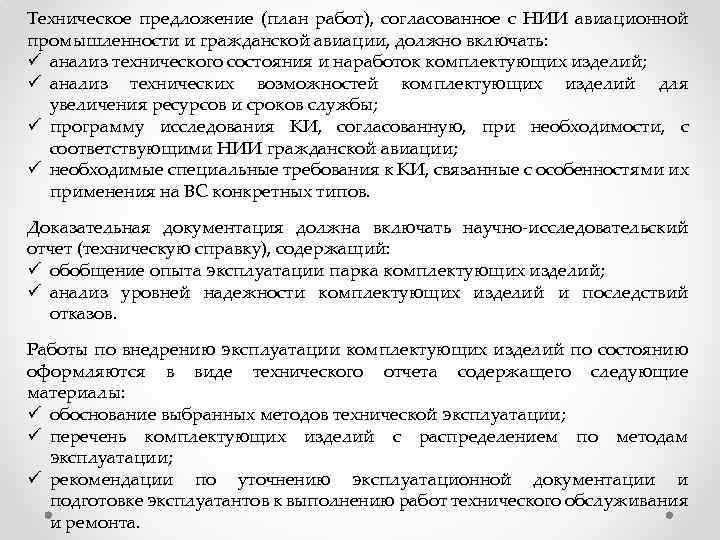 Техническое предложение (план работ), согласованное с НИИ авиационной промышленности и гражданской авиации, должно включать:
✓ анализ технического состояния и наработок комплектующих изделий;
✓ анализ технических возможностей комплектующих изделий для увеличения ресурсов и сроков службы;
✓ программу исследования КИ, согласованную, при необходимости, с соответствующими НИИ гражданской авиации;
✓ необходимые специальные требования к КИ, связанные с особенностями их применения на ВС конкретных типов.

Доказательная документация должна включать научно-исследовательский отчет (техническую справку), содержащий:
✓ обобщение опыта эксплуатации парка комплектующих изделий;
✓ анализ уровней надежности комплектующих изделий и последствий отказов.

Работы по внедрению эксплуатации комплектующих изделий по состоянию оформляются в виде технического отчета содержащего следующие материалы:
✓ обоснование выбранных методов технической эксплуатации;
✓ перечень комплектующих изделий с распределением по методам эксплуатации;
✓ рекомендации по уточнению эксплуатационной документации и подготовке эксплуатантов к выполнению работ технического обслуживания и ремонта.